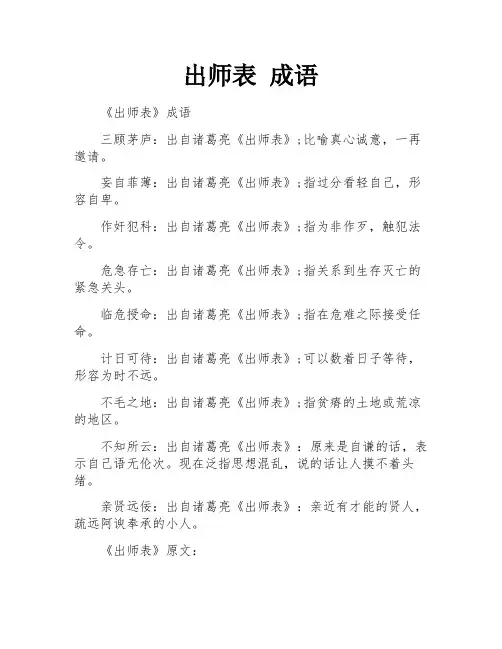 出师表 成语

《出师表》成语

三顾茅庐：出自诸葛亮《出师表》；比喻真心诚意，一再邀请。

妄自菲薄：出自诸葛亮《出师表》；指过分看轻自己，形容自卑。

作奸犯科：出自诸葛亮《出师表》；指为非作歹，触犯法令。

危急存亡：出自诸葛亮《出师表》；指关系到生存灭亡的紧急关头。

临危授命：出自诸葛亮《出师表》；指在危难之际接受任命。

计日可待：出自诸葛亮《出师表》；可以数着日子等待，形容为时不远。

不毛之地：出自诸葛亮《出师表》；指贫瘠的土地或荒凉的地区。

不知所云：出自诸葛亮《出师表》：原来是自谦的话，表示自己语无伦次。现在泛指思想混乱，说的话让人摸不着头绪。

亲贤远佞：出自诸葛亮《出师表》：亲近有才能的贤人，疏远阿谀奉承的小人。

《出师表》原文：